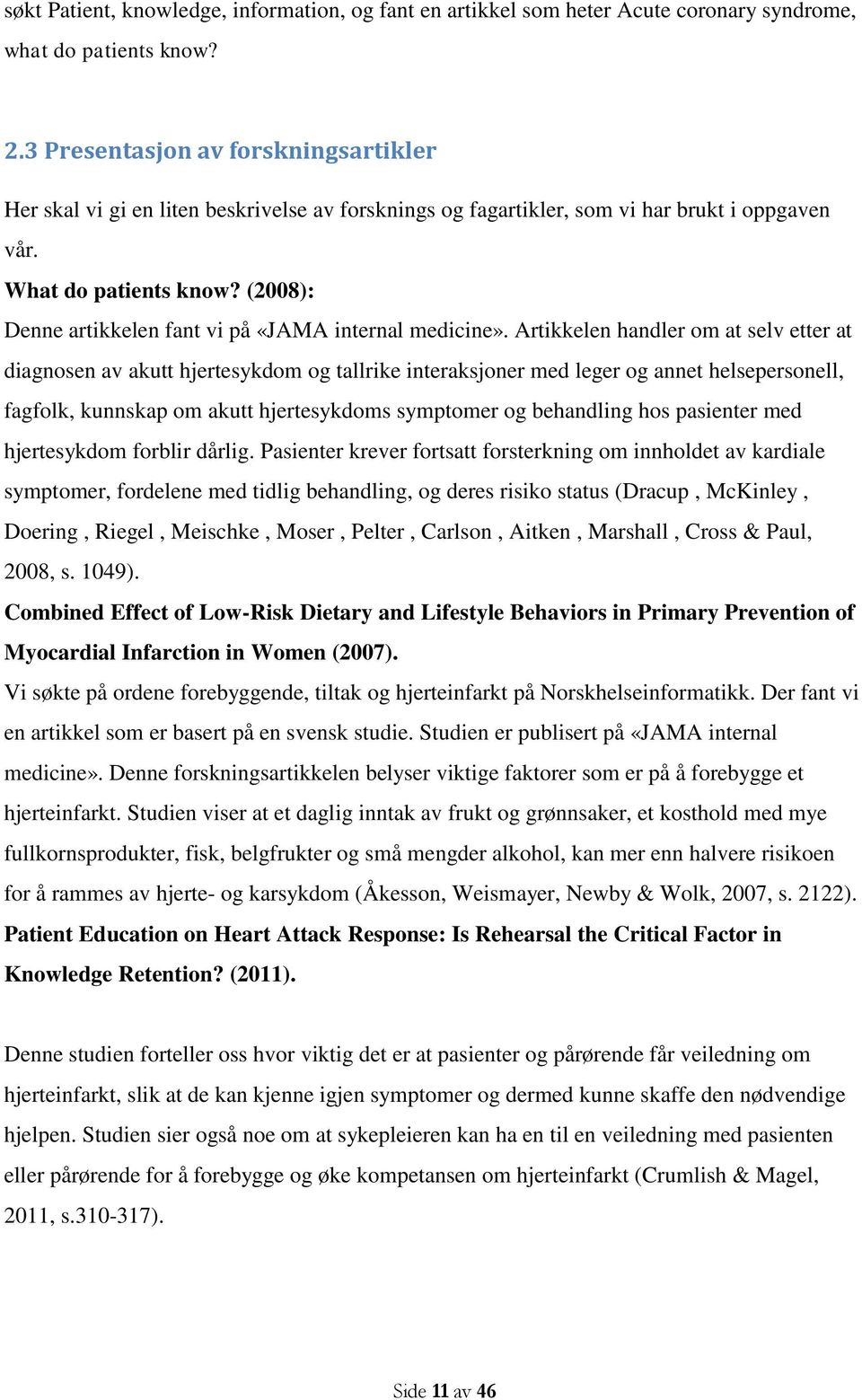 søkt Patient, knowledge, information, og fant en artikkel som heter Acute coronary syndrome, what do patients know?

2.3 Presentasjon av forskningsartikler

Her skal vi gi en liten beskrivelse av forsknings og fagartikler, som vi har brukt i oppgaven vår.

What do patients know? (2008):
Denne artikkelen fant vi på «JAMA internal medicine». Artikkelen handler om at selv etter at diagnosen av akutt hjertesykdom og tallrike interaksjoner med leger og annet helsepersonell, fagfolk, kunnskap om akutt hjertesykdoms symptomer og behandling hos pasienter med hjertesykdom forblir dårlig. Pasienter krever fortsatt forsterkning om innholdet av kardiale symptomer, fordelene med tidlig behandling, og deres risiko status (Dracup , McKinley , Doering , Riegel , Meischke , Moser , Pelter , Carlson , Aitken , Marshall , Cross & Paul, 2008, s. 1049).

Combined Effect of Low-Risk Dietary and Lifestyle Behaviors in Primary Prevention of Myocardial Infarction in Women (2007).
Vi søkte på ordene forebyggende, tiltak og hjerteinfarkt på Norskhelseinformatikk. Der fant vi en artikkel som er basert på en svensk studie. Studien er publisert på «JAMA internal medicine». Denne forskningsartikkelen belyser viktige faktorer som er på å forebygge et hjerteinfarkt. Studien viser at et daglig inntak av frukt og grønnsaker, et kosthold med mye fullkornsprodukter, fisk, belgfrukter og små mengder alkohol, kan mer enn halvere risikoen for å rammes av hjerte- og karsykdom (Åkesson, Weismayer, Newby & Wolk, 2007, s. 2122).

Patient Education on Heart Attack Response: Is Rehearsal the Critical Factor in Knowledge Retention? (2011).

Denne studien forteller oss hvor viktig det er at pasienter og pårørende får veiledning om hjerteinfarkt, slik at de kan kjenne igjen symptomer og dermed kunne skaffe den nødvendige hjelpen. Studien sier også noe om at sykepleieren kan ha en til en veiledning med pasienten eller pårørende for å forebygge og øke kompetansen om hjerteinfarkt (Crumlish & Magel, 2011, s.310-317).

Side 11 av 46